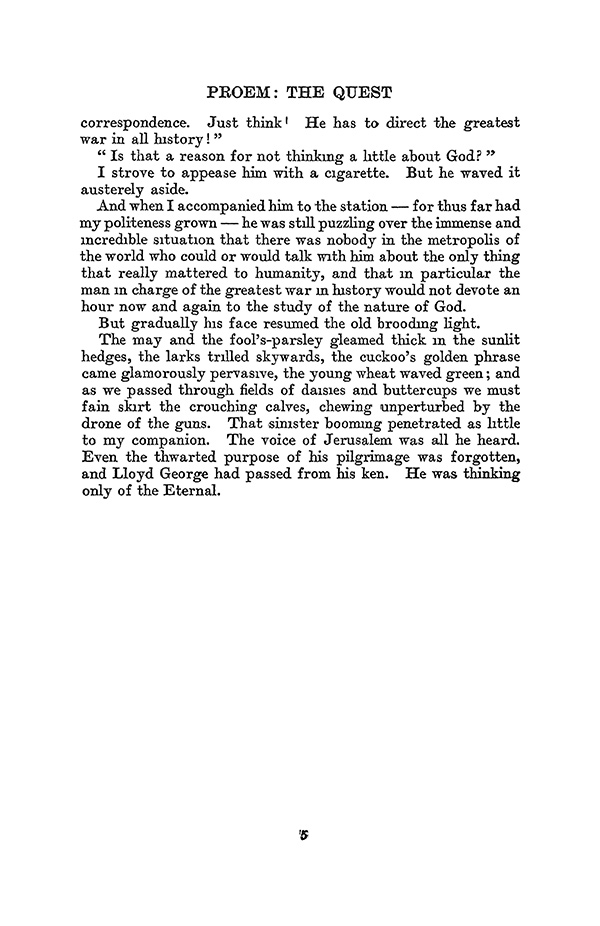 PROEM: THE QUEST

correspondence. Just think! He has to direct the greatest war in all history!"

"Is that a reason for not thinking a little about God?"

I strove to appease him with a cigarette. But he waved it austerely aside.

And when I accompanied him to the station — for thus far had my politeness grown — he was still puzzling over the immense and incredible situation that there was nobody in the metropolis of the world who could or would talk with him about the only thing that really mattered to humanity, and that in particular the man in charge of the greatest war in history would not devote an hour now and again to the study of the nature of God.

But gradually his face resumed the old brooding light.

The may and the fool's-parsley gleamed thick in the sunlit hedges, the larks trilled skywards, the cuckoo's golden phrase came glamorously pervasive, the young wheat waved green; and as we passed through fields of daisies and buttercups we must fain skirt the crouching calves, chewing unperturbed by the drone of the guns. That sinister booming penetrated as little to my companion. The voice of Jerusalem was all he heard. Even the thwarted purpose of his pilgrimage was forgotten, and Lloyd George had passed from his ken. He was thinking only of the Eternal.

5